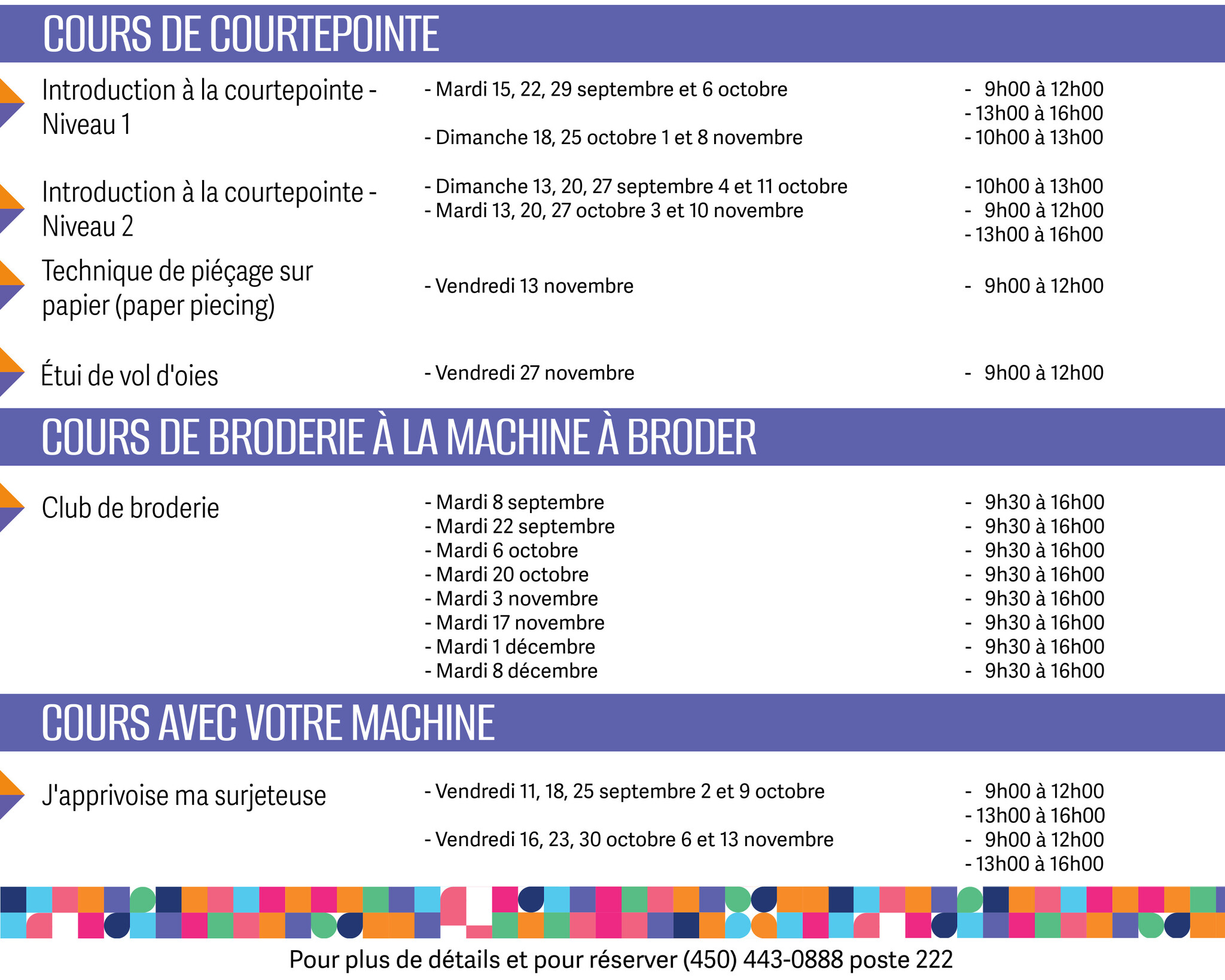 COURS DE COURTEPOINTE

Introduction à la courtepointe - Niveau 1
- Mardi 15, 22, 29 septembre et 6 octobre
- Dimanche 18, 25 octobre 1 et 8 novembre
- 9h00 à 12h00
- 13h00 à 16h00
- 10h00 à 13h00

Introduction à la courtepointe - Niveau 2
- Dimanche 13, 20, 27 septembre 4 et 11 octobre
- Mardi 13, 20, 27 octobre 3 et 10 novembre
- 10h00 à 13h00
- 9h00 à 12h00
- 13h00 à 16h00

Technique de piéçage sur papier (paper piecing)
- Vendredi 13 novembre
- 9h00 à 12h00

Étui de vol d'oies
- Vendredi 27 novembre
- 9h00 à 12h00

COURS DE BRODERIE À LA MACHINE À BRODER

Club de broderie
- Mardi 8 septembre
- Mardi 22 septembre
- Mardi 6 octobre
- Mardi 20 octobre
- Mardi 3 novembre
- Mardi 17 novembre
- Mardi 1 décembre
- Mardi 8 décembre
- 9h30 à 16h00
- 9h30 à 16h00
- 9h30 à 16h00
- 9h30 à 16h00
- 9h30 à 16h00
- 9h30 à 16h00
- 9h30 à 16h00
- 9h30 à 16h00

COURS AVEC VOTRE MACHINE

J'apprivoise ma surjeteuse
- Vendredi 11, 18, 25 septembre 2 et 9 octobre
- Vendredi 16, 23, 30 octobre 6 et 13 novembre
- 9h00 à 12h00
- 13h00 à 16h00
- 9h00 à 12h00
- 13h00 à 16h00

Pour plus de détails et pour réserver (450) 443-0888 poste 222